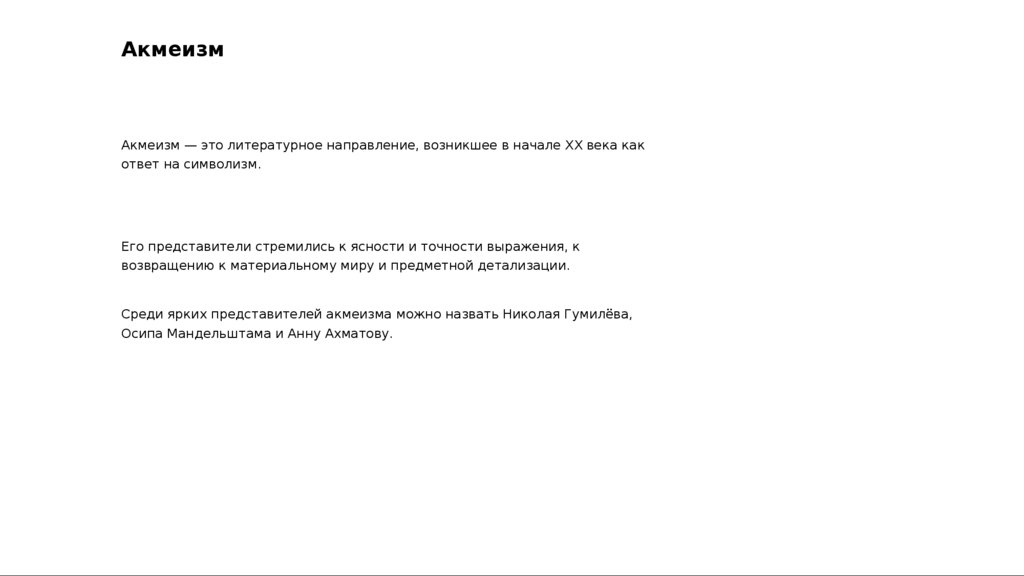 Акмеизм

Акмеизм — это литературное направление, возникшее в начале XX века как ответ на символизм.

Его представители стремились к ясности и точности выражения, к возвращению к материальному миру и предметной детализации.

Среди ярких представителей акмеизма можно назвать Николая Гумилёва, Осипа Мандельштама и Анну Ахматову.